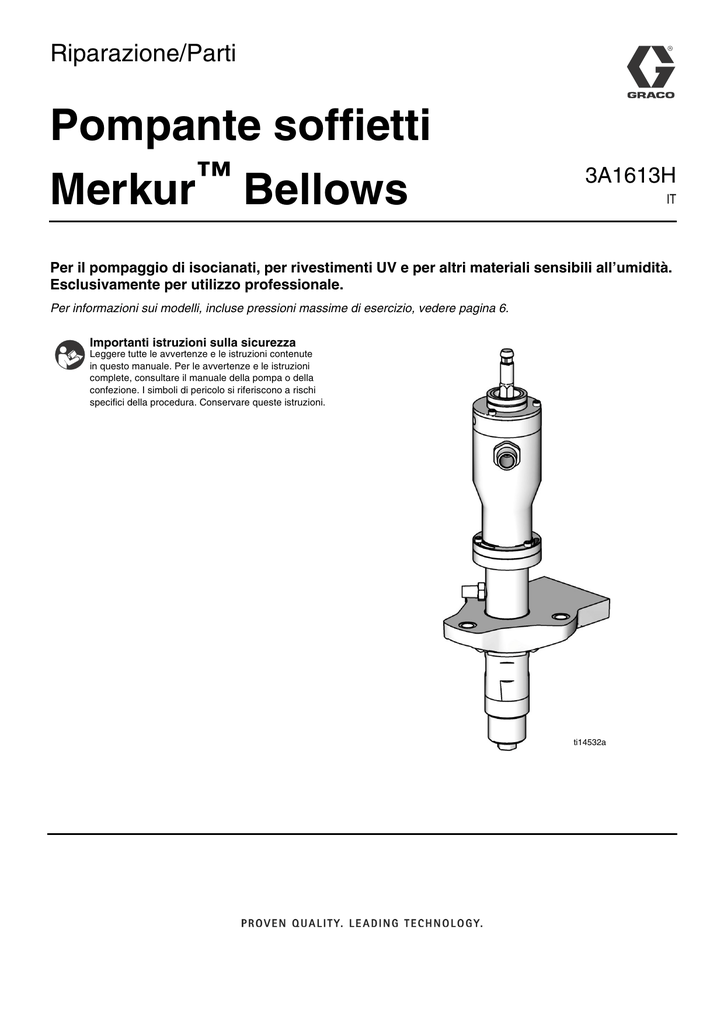 Riparazione/Parti

GRACO

Pompante soffietti Merkur™ Bellows

3A1613H
IT

Per il pompaggio di isocianati, per rivestimenti UV e per altri materiali sensibili all'umidità. Esclusivamente per utilizzo professionale.

Per informazioni sui modelli, incluse pressioni massime di esercizio, vedere pagina 6.

Importanti istruzioni sulla sicurezza
Leggere tutte le avvertenze e le istruzioni contenute in questo manuale. Per le avvertenze e le istruzioni complete, consultare il manuale della pompa o della confezione. I simboli di pericolo si riferiscono a rischi specifici della procedura. Conservare queste istruzioni.

ti14532a

PROVEN QUALITY. LEADING TECHNOLOGY.